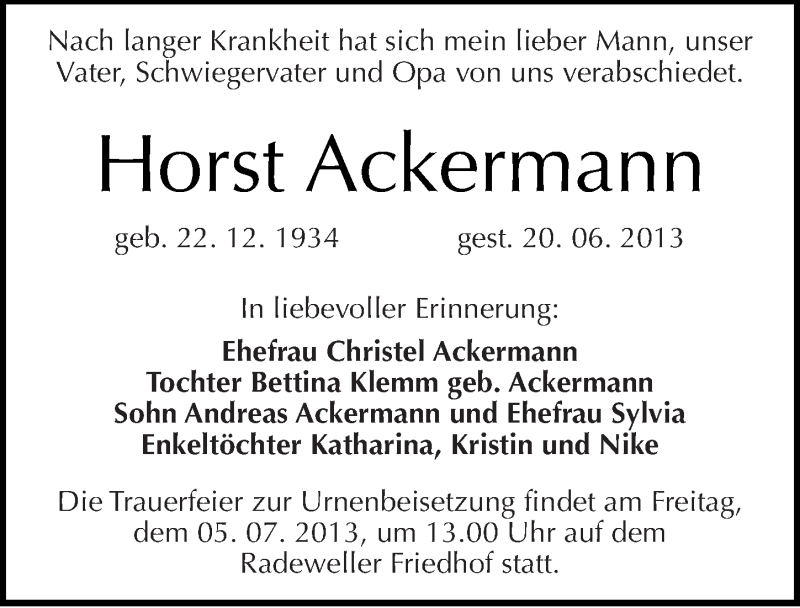 Nach langer Krankheit hat sich mein lieber Mann, unser Vater, Schwiegervater und Opa von uns verabschiedet.

Horst Ackermann

geb. 22. 12. 1934 gest. 20. 06. 2013

In liebevoller Erinnerung:

Ehefrau Christel Ackermann
Tochter Bettina Klemm geb. Ackermann
Sohn Andreas Ackermann und Ehefrau Sylvia
Enkeltöchter Katharina, Kristin und Nike

Die Trauerfeier zur Urnenbeisetzung findet am Freitag, dem 05. 07. 2013, um 13.00 Uhr auf dem Radeweller Friedhof statt.